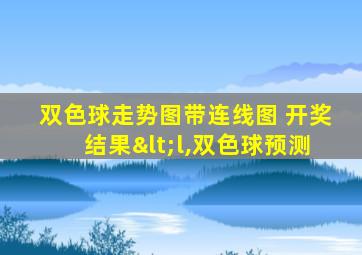 双色球走势图带连线图 开奖结果&lt;l,双色球预测